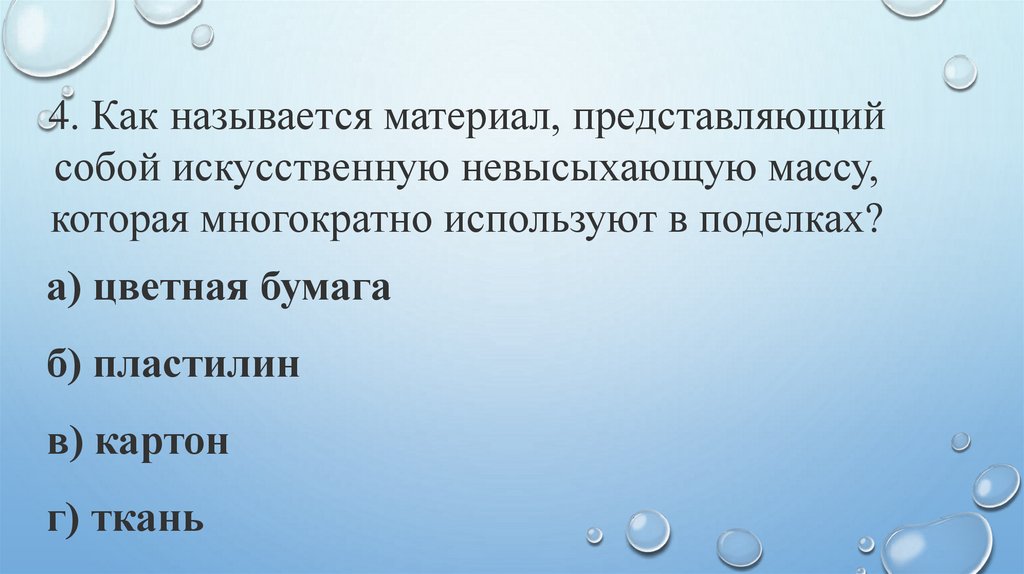 4. Как называется материал, представляющий собой искусственную невысыхающую массу, которая многократно используют в поделках?

а) цветная бумага

б) пластилин

в) картон

г) ткань